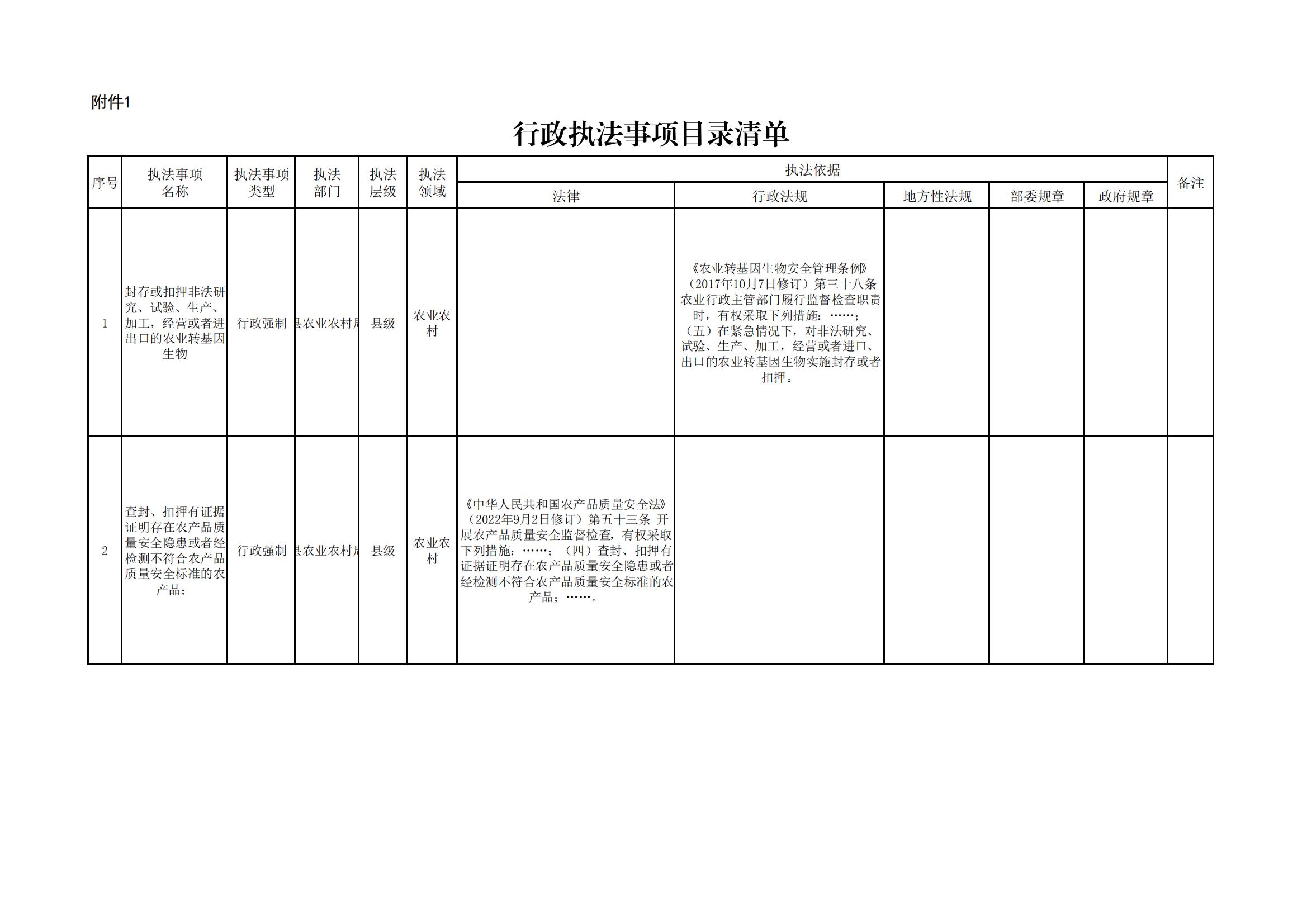 附件1

行政执法事项目录清单

| 序号 | 执法事项名称 | 执法事项类型 | 执法部门 | 执法层级 | 执法领域 | 执法依据 法律 | 执法依据 行政法规 | 执法依据 地方性法规 | 执法依据 部委规章 | 执法依据 政府规章 | 备注 |
|---|---|---|---|---|---|---|---|---|---|---|---|
| 1 | 封存或扣押非法研究、试验、生产、加工，经营或者进出口的农业转基因生物 | 行政强制 | 县农业农村局 | 县级 | 农业农村 | | 《农业转基因生物安全管理条例》（2017年10月7日修订）第三十八条 农业行政主管部门履行监督检查职责时，有权采取下列措施：……；（五）在紧急情况下，对非法研究、试验、生产、加工，经营或者进口、出口的农业转基因生物实施封存或者扣押。 | | | | |
| 2 | 查封、扣押有证据证明存在农产品质量安全隐患或者经检测不符合农产品质量安全标准的农产品； | 行政强制 | 县农业农村局 | 县级 | 农业农村 | 《中华人民共和国农产品质量安全法》（2022年9月2日修订）第五十三条 开展农产品质量安全监督检查，有权采取下列措施：……；（四）查封、扣押有证据证明存在农产品质量安全隐患或者经检测不符合农产品质量安全标准的农产品；……。 | | | | | |